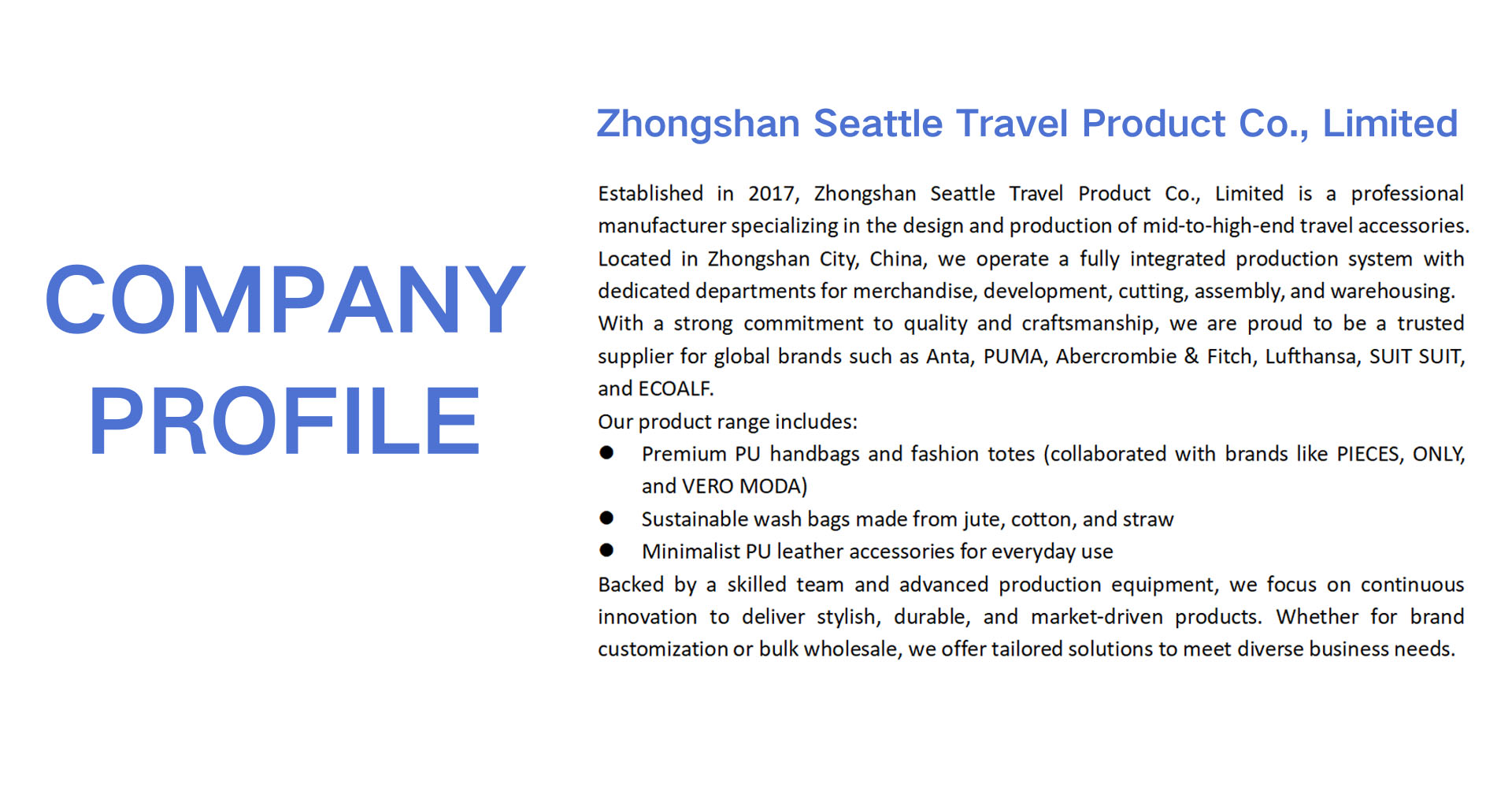 COMPANY PROFILE

Zhongshan Seattle Travel Product Co., Limited

Established in 2017, Zhongshan Seattle Travel Product Co., Limited is a professional manufacturer specializing in the design and production of mid-to-high-end travel accessories. Located in Zhongshan City, China, we operate a fully integrated production system with dedicated departments for merchandise, development, cutting, assembly, and warehousing.
With a strong commitment to quality and craftsmanship, we are proud to be a trusted supplier for global brands such as Anta, PUMA, Abercrombie & Fitch, Lufthansa, SUIT SUIT, and ECOALF.
Our product range includes:
● Premium PU handbags and fashion totes (collaborated with brands like PIECES, ONLY, and VERO MODA)
● Sustainable wash bags made from jute, cotton, and straw
● Minimalist PU leather accessories for everyday use
Backed by a skilled team and advanced production equipment, we focus on continuous innovation to deliver stylish, durable, and market-driven products. Whether for brand customization or bulk wholesale, we offer tailored solutions to meet diverse business needs.